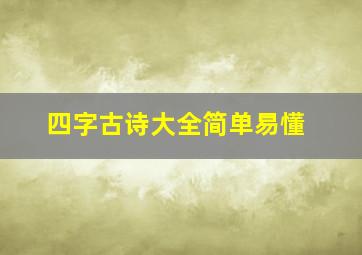 四字古诗大全简单易懂